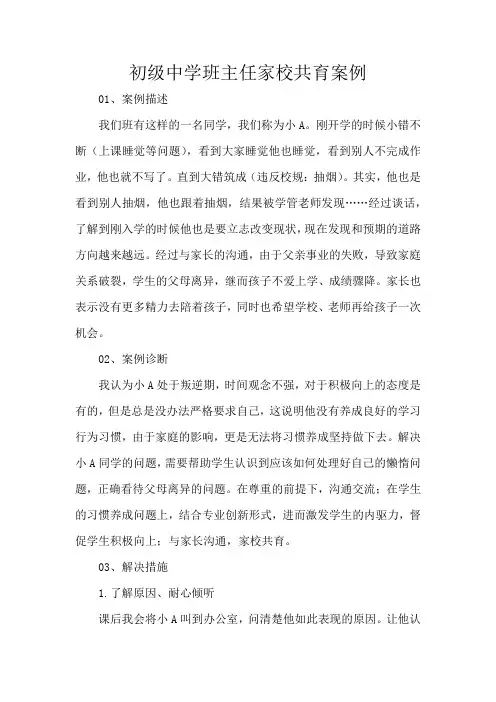 初级中学班主任家校共育案例

01、案例描述

我们班有这样的一名同学，我们称为小 A。刚开学的时候小错不断（上课睡觉等问题），看到大家睡觉他也睡觉，看到别人不完成作业，他也就不写了。直到大错筑成（违反校规：抽烟）。其实，他也是看到别人抽烟，他也跟着抽烟，结果被学管老师发现……经过谈话，了解到刚入学的时候他也是要立志改变现状，现在发现和预期的道路方向越来越远。经过与家长的沟通，由于父亲事业的失败，导致家庭关系破裂，学生的父母离异，继而孩子不爱上学、成绩骤降。家长也表示没有更多精力去陪着孩子，同时也希望学校、老师再给孩子一次机会。

02、案例诊断

我认为小 A 处于叛逆期，时间观念不强，对于积极向上的态度是有的，但是总是没办法严格要求自己，这说明他没有养成良好的学习行为习惯，由于家庭的影响，更是无法将习惯养成坚持做下去。解决小 A 同学的问题，需要帮助学生认识到应该如何处理好自己的懒惰问题，正确看待父母离异的问题。在尊重的前提下，沟通交流；在学生的习惯养成问题上，结合专业创新形式，进而激发学生的内驱力，督促学生积极向上；与家长沟通，家校共育。

03、解决措施

1. 了解原因、耐心倾听

课后我会将小 A 叫到办公室，问清楚他如此表现的原因。让他认